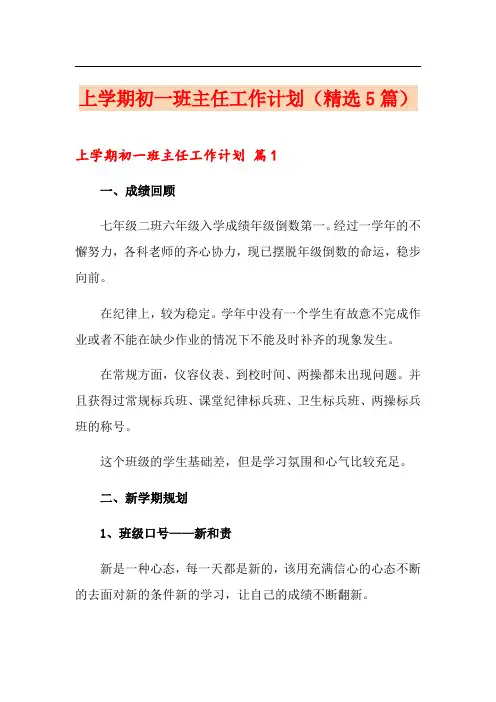 上学期初一班主任工作计划（精选5篇）

上学期初一班主任工作计划 篇1

一、成绩回顾

七年级二班六年级入学成绩年级倒数第一。经过一学年的不懈努力，各科老师的齐心协力，现已摆脱年级倒数的命运，稳步向前。

在纪律上，较为稳定。学年中没有一个学生有故意不完成作业或者不能在缺少作业的情况下不能及时补齐的现象发生。

在常规方面，仪容仪表、到校时间、两操都未出现问题。并且获得过常规标兵班、课堂纪律标兵班、卫生标兵班、两操标兵班的称号。

这个班级的学生基础差，但是学习氛围和心气比较充足。

二、新学期规划

1、班级口号——新和责

新是一种心态，每一天都是新的，该用充满信心的心态不断的去面对新的条件新的学习，让自己的成绩不断翻新。